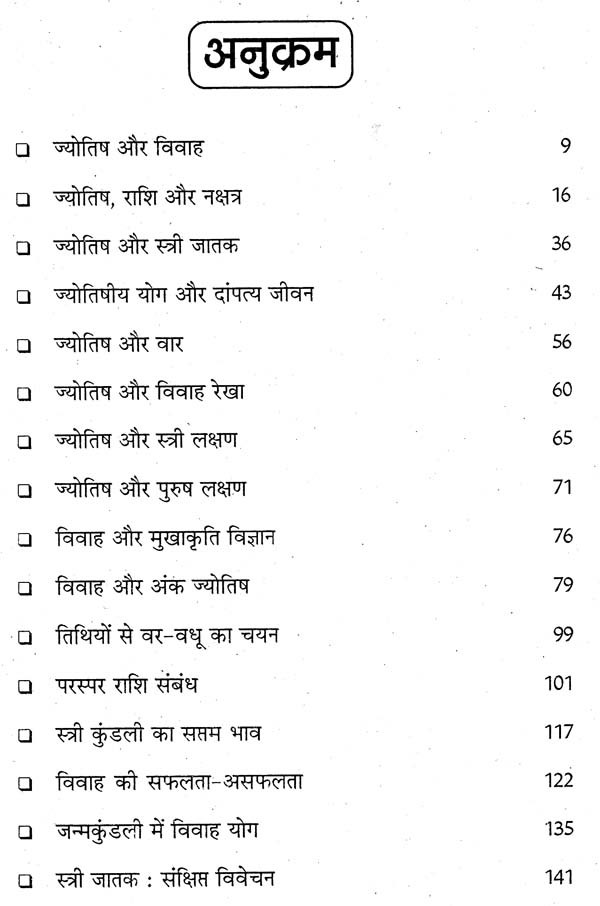 अनुक्रम

☐ ज्योतिष और विवाह 9

☐ ज्योतिष, राशि और नक्षत्र 16

☐ ज्योतिष और स्त्री जातक 36

☐ ज्योतिषीय योग और दांपत्य जीवन 43

☐ ज्योतिष और वार 56

☐ ज्योतिष और विवाह रेखा 60

☐ ज्योतिष और स्त्री लक्षण 65

☐ ज्योतिष और पुरुष लक्षण 71

☐ विवाह और मुखाकृति विज्ञान 76

☐ विवाह और अंक ज्योतिष 79

☐ तिथियों से वर-वधू का चयन 99

☐ परस्पर राशि संबंध 101

☐ स्त्री कुंडली का सप्तम भाव 117

☐ विवाह की सफलता-असफलता 122

☐ जन्मकुंडली में विवाह योग 135

☐ स्त्री जातक : संक्षिप्त विवेचन 141